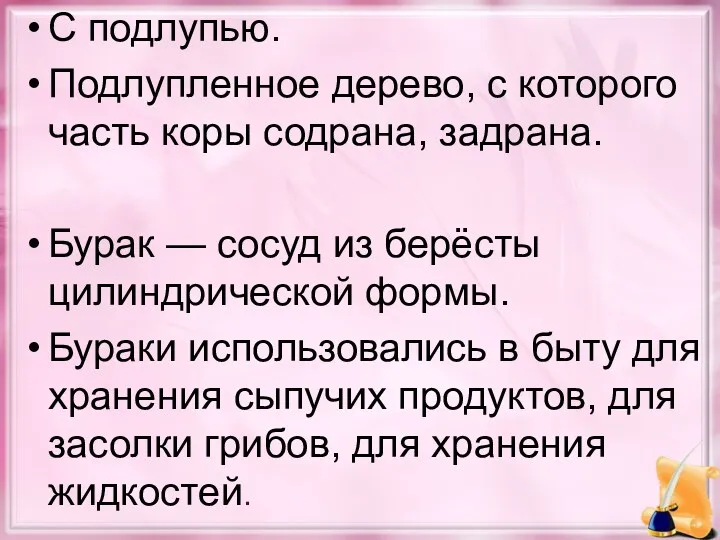 • С подлупью.
• Подлупленное дерево, с которого часть коры содрана, задрана.

• Бурак — сосуд из берёсты цилиндрической формы.
• Бураки использовались в быту для хранения сыпучих продуктов, для засолки грибов, для хранения жидкостей.